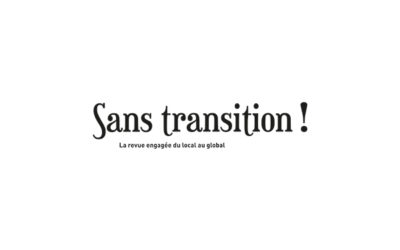 Sans transition !

La revue engagée du local au global